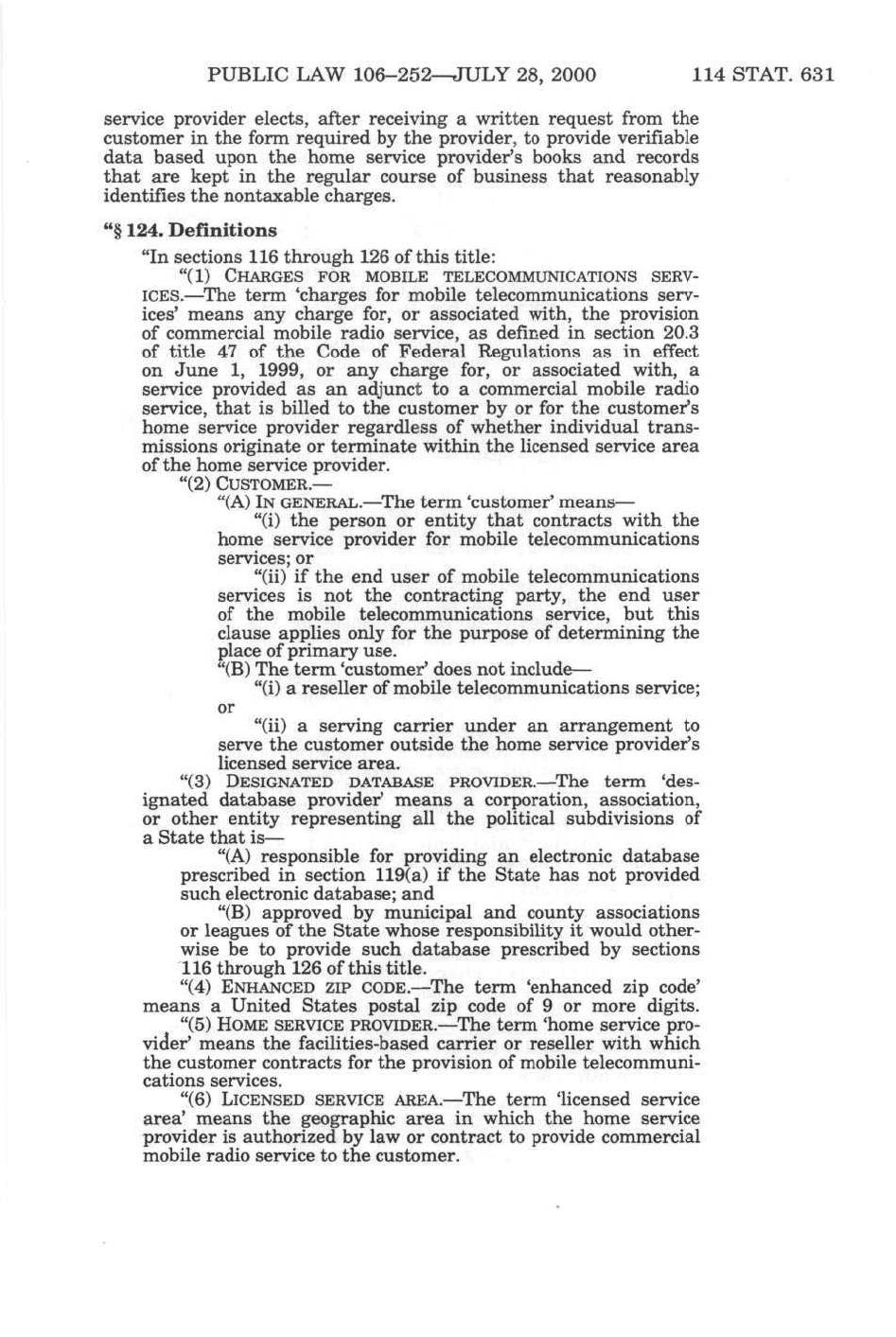 PUBLIC LAW 106–252—JULY 28, 2000 114 STAT. 631

service provider elects, after receiving a written request from the customer in the form required by the provider, to provide verifiable data based upon the home service provider's books and records that are kept in the regular course of business that reasonably identifies the nontaxable charges.

"§ 124. Definitions

"In sections 116 through 126 of this title:

"(1) CHARGES FOR MOBILE TELECOMMUNICATIONS SERVICES.—The term 'charges for mobile telecommunications services' means any charge for, or associated with, the provision of commercial mobile radio service, as defined in section 20.3 of title 47 of the Code of Federal Regulations as in effect on June 1, 1999, or any charge for, or associated with, a service provided as an adjunct to a commercial mobile radio service, that is billed to the customer by or for the customer's home service provider regardless of whether individual transmissions originate or terminate within the licensed service area of the home service provider.

"(2) CUSTOMER.—

"(A) IN GENERAL.—The term 'customer' means—

"(i) the person or entity that contracts with the home service provider for mobile telecommunications services; or

"(ii) if the end user of mobile telecommunications services is not the contracting party, the end user of the mobile telecommunications service, but this clause applies only for the purpose of determining the place of primary use.

"(B) The term 'customer' does not include—

"(i) a reseller of mobile telecommunications service; or

"(ii) a serving carrier under an arrangement to serve the customer outside the home service provider's licensed service area.

"(3) DESIGNATED DATABASE PROVIDER.—The term 'designated database provider' means a corporation, association, or other entity representing all the political subdivisions of a State that is—

"(A) responsible for providing an electronic database prescribed in section 119(a) if the State has not provided such electronic database; and

"(B) approved by municipal and county associations or leagues of the State whose responsibility it would otherwise be to provide such database prescribed by sections 116 through 126 of this title.

"(4) ENHANCED ZIP CODE.—The term 'enhanced zip code' means a United States postal zip code of 9 or more digits.

"(5) HOME SERVICE PROVIDER.—The term 'home service provider' means the facilities-based carrier or reseller with which the customer contracts for the provision of mobile telecommunications services.

"(6) LICENSED SERVICE AREA.—The term 'licensed service area' means the geographic area in which the home service provider is authorized by law or contract to provide commercial mobile radio service to the customer.